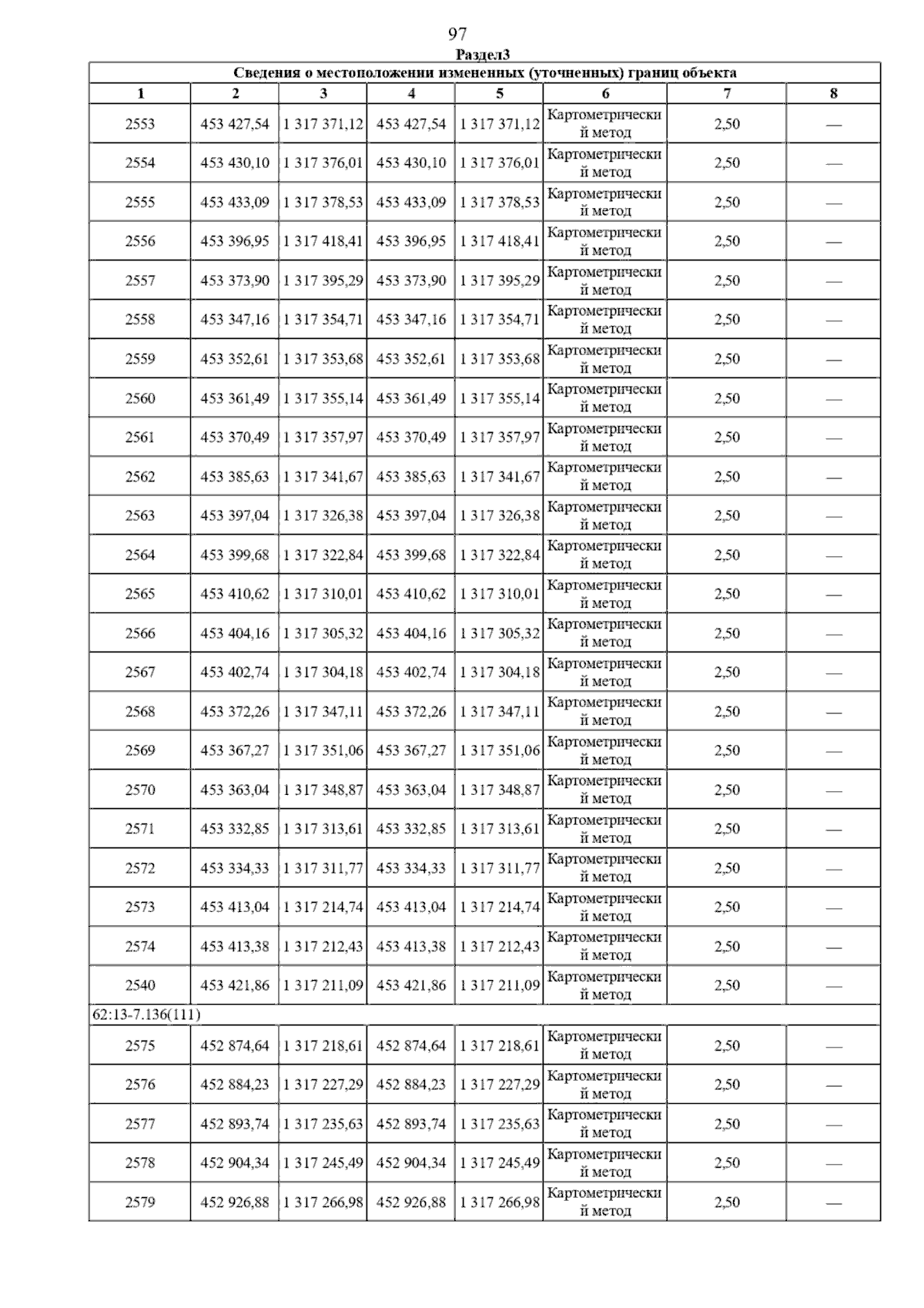 97

Раздел3

Сведения о местоположении измененных (уточненных) границ объекта

| 1 | 2 | 3 | 4 | 5 | 6 | 7 | 8 |
|---|---|---|---|---|---|---|---|
| 2553 | 453 427,54 | 1 317 371,12 | 453 427,54 | 1 317 371,12 | Картометрический метод | 2,50 | — |
| 2554 | 453 430,10 | 1 317 376,01 | 453 430,10 | 1 317 376,01 | Картометрический метод | 2,50 | — |
| 2555 | 453 433,09 | 1 317 378,53 | 453 433,09 | 1 317 378,53 | Картометрический метод | 2,50 | — |
| 2556 | 453 396,95 | 1 317 418,41 | 453 396,95 | 1 317 418,41 | Картометрический метод | 2,50 | — |
| 2557 | 453 373,90 | 1 317 395,29 | 453 373,90 | 1 317 395,29 | Картометрический метод | 2,50 | — |
| 2558 | 453 347,16 | 1 317 354,71 | 453 347,16 | 1 317 354,71 | Картометрический метод | 2,50 | — |
| 2559 | 453 352,61 | 1 317 353,68 | 453 352,61 | 1 317 353,68 | Картометрический метод | 2,50 | — |
| 2560 | 453 361,49 | 1 317 355,14 | 453 361,49 | 1 317 355,14 | Картометрический метод | 2,50 | — |
| 2561 | 453 370,49 | 1 317 357,97 | 453 370,49 | 1 317 357,97 | Картометрический метод | 2,50 | — |
| 2562 | 453 385,63 | 1 317 341,67 | 453 385,63 | 1 317 341,67 | Картометрический метод | 2,50 | — |
| 2563 | 453 397,04 | 1 317 326,38 | 453 397,04 | 1 317 326,38 | Картометрический метод | 2,50 | — |
| 2564 | 453 399,68 | 1 317 322,84 | 453 399,68 | 1 317 322,84 | Картометрический метод | 2,50 | — |
| 2565 | 453 410,62 | 1 317 310,01 | 453 410,62 | 1 317 310,01 | Картометрический метод | 2,50 | — |
| 2566 | 453 404,16 | 1 317 305,32 | 453 404,16 | 1 317 305,32 | Картометрический метод | 2,50 | — |
| 2567 | 453 402,74 | 1 317 304,18 | 453 402,74 | 1 317 304,18 | Картометрический метод | 2,50 | — |
| 2568 | 453 372,26 | 1 317 347,11 | 453 372,26 | 1 317 347,11 | Картометрический метод | 2,50 | — |
| 2569 | 453 367,27 | 1 317 351,06 | 453 367,27 | 1 317 351,06 | Картометрический метод | 2,50 | — |
| 2570 | 453 363,04 | 1 317 348,87 | 453 363,04 | 1 317 348,87 | Картометрический метод | 2,50 | — |
| 2571 | 453 332,85 | 1 317 313,61 | 453 332,85 | 1 317 313,61 | Картометрический метод | 2,50 | — |
| 2572 | 453 334,33 | 1 317 311,77 | 453 334,33 | 1 317 311,77 | Картометрический метод | 2,50 | — |
| 2573 | 453 413,04 | 1 317 214,74 | 453 413,04 | 1 317 214,74 | Картометрический метод | 2,50 | — |
| 2574 | 453 413,38 | 1 317 212,43 | 453 413,38 | 1 317 212,43 | Картометрический метод | 2,50 | — |
| 2540 | 453 421,86 | 1 317 211,09 | 453 421,86 | 1 317 211,09 | Картометрический метод | 2,50 | — |
| 62:13-7.136(111) | | | | | | | |
| 2575 | 452 874,64 | 1 317 218,61 | 452 874,64 | 1 317 218,61 | Картометрический метод | 2,50 | — |
| 2576 | 452 884,23 | 1 317 227,29 | 452 884,23 | 1 317 227,29 | Картометрический метод | 2,50 | — |
| 2577 | 452 893,74 | 1 317 235,63 | 452 893,74 | 1 317 235,63 | Картометрический метод | 2,50 | — |
| 2578 | 452 904,34 | 1 317 245,49 | 452 904,34 | 1 317 245,49 | Картометрический метод | 2,50 | — |
| 2579 | 452 926,88 | 1 317 266,98 | 452 926,88 | 1 317 266,98 | Картометрический метод | 2,50 | — |